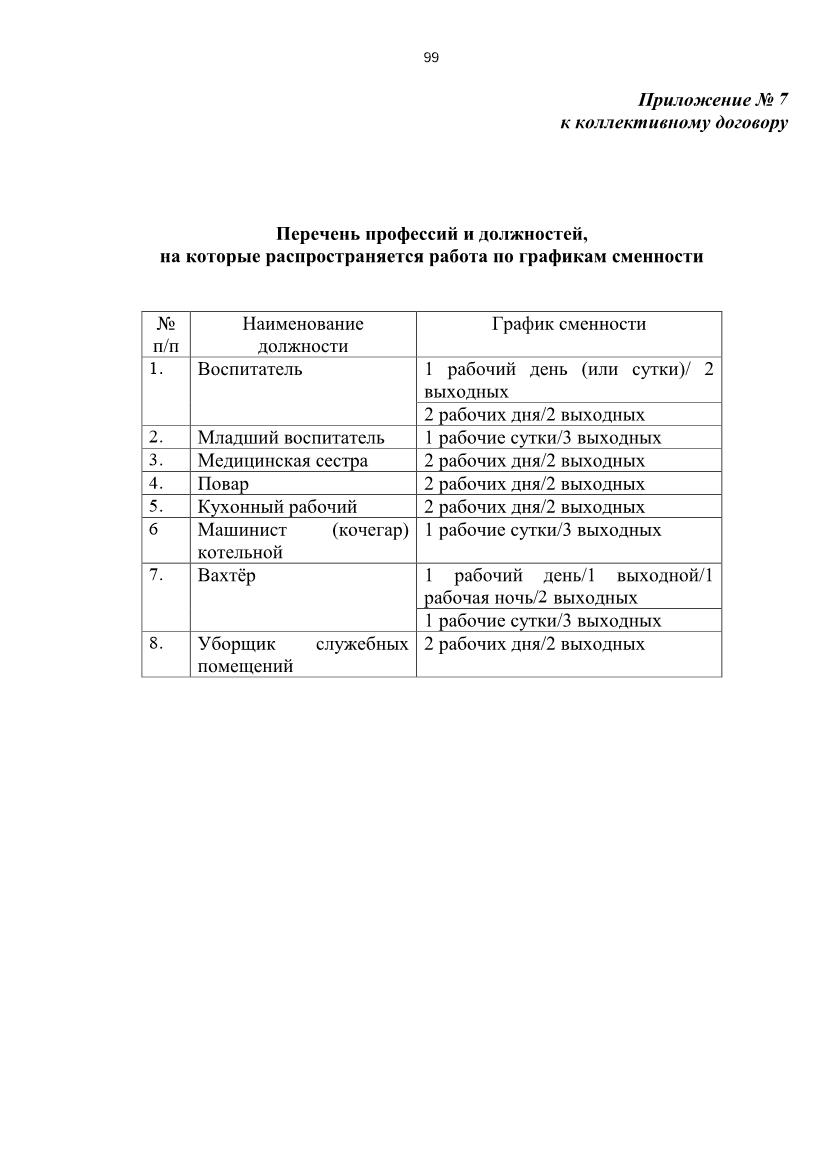 99

Приложение № 7
к коллективному договору

Перечень профессий и должностей,
на которые распространяется работа по графикам сменности

| № п/п | Наименование должности | График сменности |
|---|---|---|
| 1. | Воспитатель | 1 рабочий день (или сутки)/ 2 выходных |
| | | 2 рабочих дня/2 выходных |
| 2. | Младший воспитатель | 1 рабочие сутки/3 выходных |
| 3. | Медицинская сестра | 2 рабочих дня/2 выходных |
| 4. | Повар | 2 рабочих дня/2 выходных |
| 5. | Кухонный рабочий | 2 рабочих дня/2 выходных |
| 6 | Машинист (кочегар) котельной | 1 рабочие сутки/3 выходных |
| 7. | Вахтёр | 1 рабочий день/1 выходной/1 рабочая ночь/2 выходных |
| | | 1 рабочие сутки/3 выходных |
| 8. | Уборщик служебных помещений | 2 рабочих дня/2 выходных |